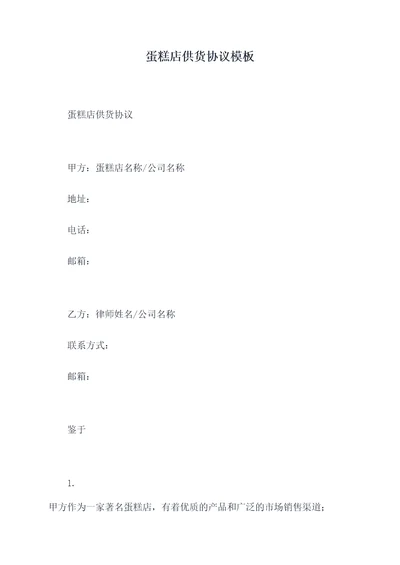 蛋糕店供货协议模板

蛋糕店供货协议

甲方：蛋糕店名称/公司名称

地址：

电话：

邮箱：

乙方：律师姓名/公司名称

联系方式：

邮箱：

鉴于

1.

甲方作为一家著名蛋糕店，有着优质的产品和广泛的市场销售渠道；